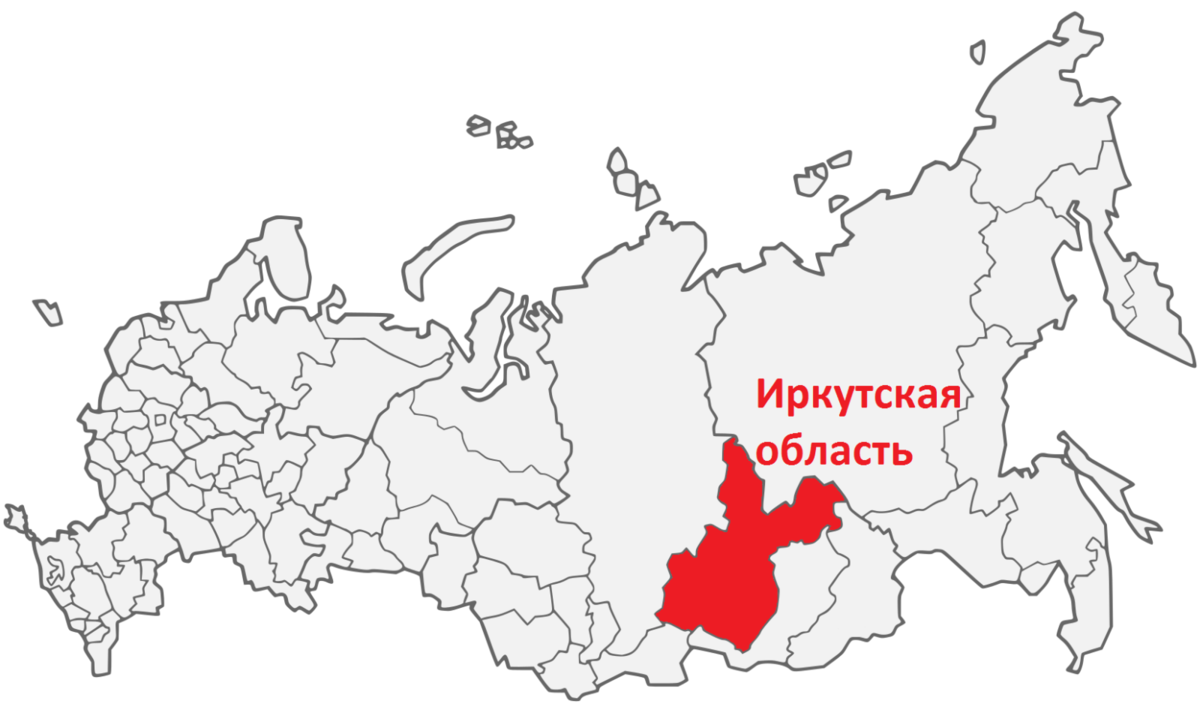 Иркутская область